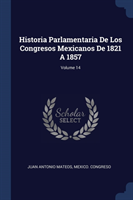 Historia Parlamentaria De Los Congresos Mexicanos De 1821 A 1857

Volume 14

Scholar SELECT

JUAN ANTONIO MATEOS, MEXICO. CONGRESO